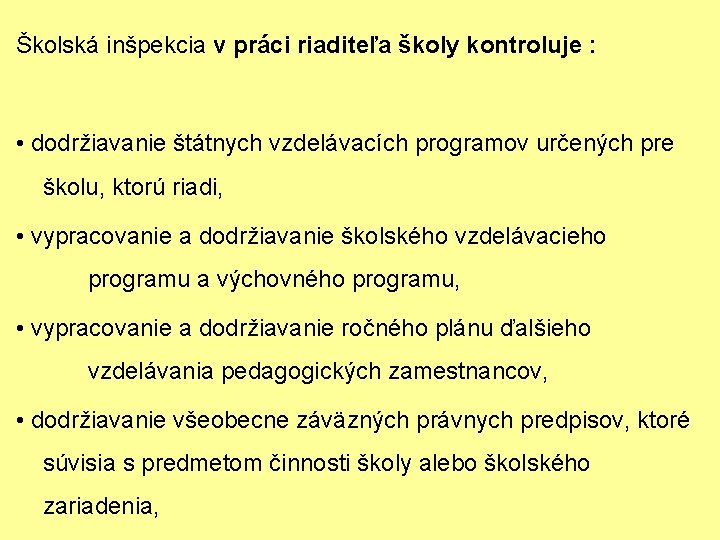 Školská inšpekcia v práci riaditeľa školy kontroluje :

• dodržiavanie štátnych vzdelávacích programov určených pre školu, ktorú riadi,

• vypracovanie a dodržiavanie školského vzdelávacieho programu a výchovného programu,

• vypracovanie a dodržiavanie ročného plánu ďalšieho vzdelávania pedagogických zamestnancov,

• dodržiavanie všeobecne záväzných právnych predpisov, ktoré súvisia s predmetom činnosti školy alebo školského zariadenia,